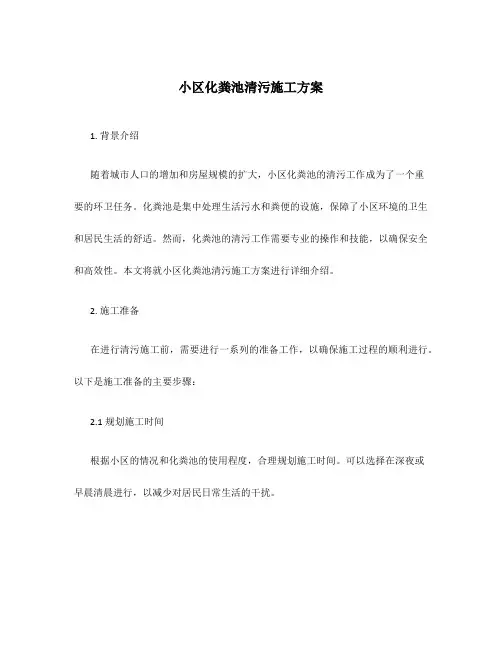 小区化粪池清污施工方案

1. 背景介绍

随着城市人口的增加和房屋规模的扩大，小区化粪池的清污工作成为了一个重要的环卫任务。化粪池是集中处理生活污水和粪便的设施，保障了小区环境的卫生和居民生活的舒适。然而，化粪池的清污工作需要专业的操作和技能，以确保安全和高效性。本文将就小区化粪池清污施工方案进行详细介绍。

2. 施工准备

在进行清污施工前，需要进行一系列的准备工作，以确保施工过程的顺利进行。以下是施工准备的主要步骤：

2.1 规划施工时间

根据小区的情况和化粪池的使用程度，合理规划施工时间。可以选择在深夜或早晨清晨进行，以减少对居民日常生活的干扰。